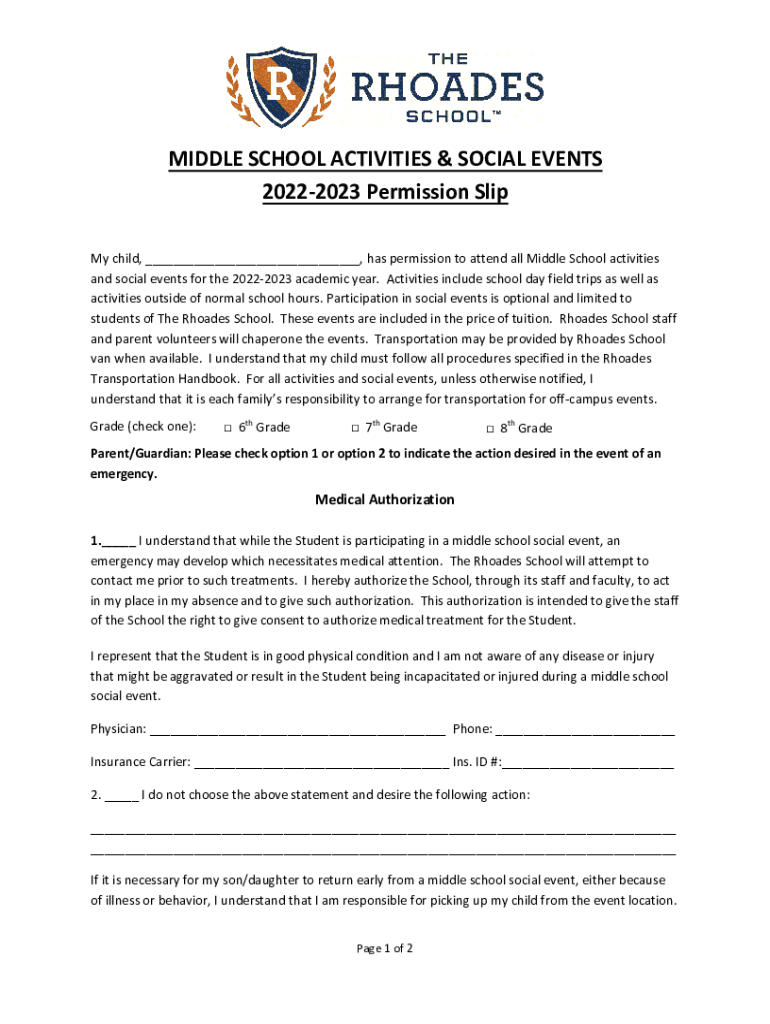 R

THE
RHOADES
SCHOOL™

MIDDLE SCHOOL ACTIVITIES & SOCIAL EVENTS
2022-2023 Permission Slip

My child, ____, has permission to attend all Middle School activities and social events for the 2022-2023 academic year. Activities include school day field trips as well as activities outside of normal school hours. Participation in social events is optional and limited to students of The Rhoades School. These events are included in the price of tuition. Rhoades School staff and parent volunteers will chaperone the events. Transportation may be provided by Rhoades School van when available. I understand that my child must follow all procedures specified in the Rhoades Transportation Handbook. For all activities and social events, unless otherwise notified, I understand that it is each family's responsibility to arrange for transportation for off-campus events.

Grade (check one): ☐ 6th Grade ☐ 7th Grade ☐ 8th Grade

Parent/Guardian: Please check option 1 or option 2 to indicate the action desired in the event of an emergency.

Medical Authorization

1.____ I understand that while the Student is participating in a middle school social event, an emergency may develop which necessitates medical attention. The Rhoades School will attempt to contact me prior to such treatments. I hereby authorize the School, through its staff and faculty, to act in my place in my absence and to give such authorization. This authorization is intended to give the staff of the School the right to give consent to authorize medical treatment for the Student.

I represent that the Student is in good physical condition and I am not aware of any disease or injury that might be aggravated or result in the Student being incapacitated or injured during a middle school social event.

Physician: ____ Phone: ____

Insurance Carrier: ____ Ins. ID #:____

2. ____ I do not choose the above statement and desire the following action:

____
____

If it is necessary for my son/daughter to return early from a middle school social event, either because of illness or behavior, I understand that I am responsible for picking up my child from the event location.

Page 1 of 2